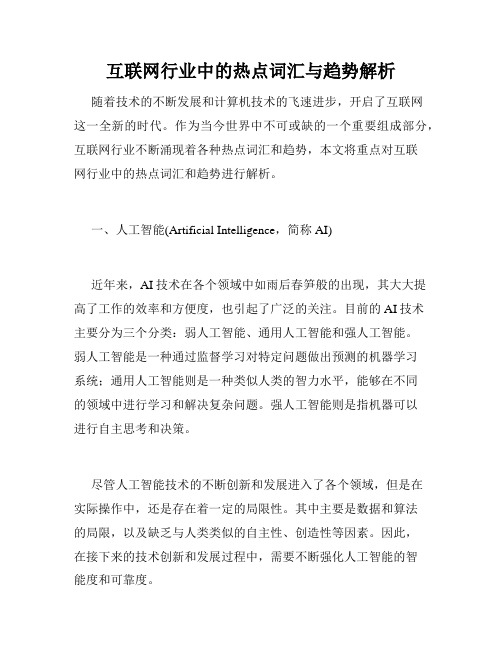 互联网行业中的热点词汇与趋势解析

随着技术的不断发展和计算机技术的飞速进步，开启了互联网这一全新的时代。作为当今世界中不可或缺的一个重要组成部分，互联网行业不断涌现着各种热点词汇和趋势，本文将重点对互联网行业中的热点词汇和趋势进行解析。

一、人工智能(Artificial Intelligence，简称 AI)

近年来，AI 技术在各个领域中如雨后春笋般的出现，其大大提高了工作的效率和方便度，也引起了广泛的关注。目前的 AI 技术主要分为三个分类：弱人工智能、通用人工智能和强人工智能。弱人工智能是一种通过监督学习对特定问题做出预测的机器学习系统；通用人工智能则是一种类似人类的智力水平，能够在不同的领域中进行学习和解决复杂问题。强人工智能则是指机器可以进行自主思考和决策。

尽管人工智能技术的不断创新和发展进入了各个领域，但是在实际操作中，还是存在着一定的局限性。其中主要是数据和算法的局限，以及缺乏与人类类似的自主性、创造性等因素。因此，在接下来的技术创新和发展过程中，需要不断强化人工智能的智能度和可靠度。